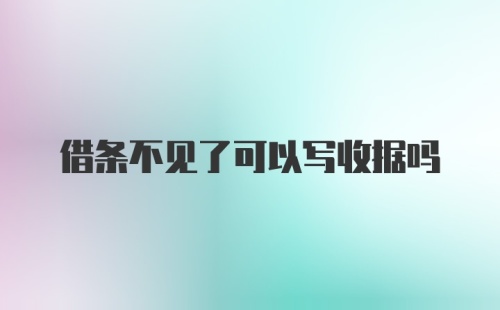 借条不见了可以写收据吗